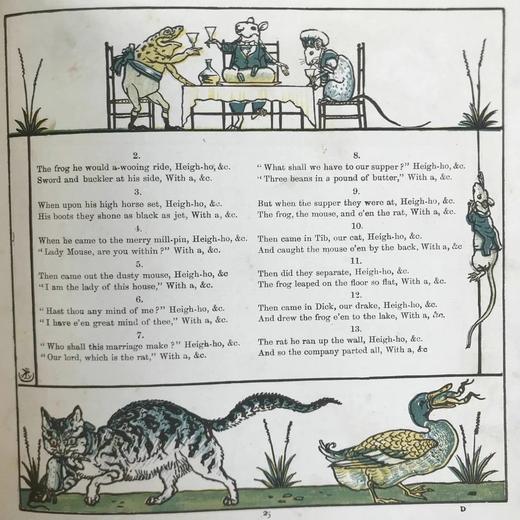 2.
The frog he would a-wooing ride, Heigh-ho, &c.
Sword and buckler at his side, With a, &c.

3.
When upon his high horse set, Heigh-ho, &c.
His boots they shone as black as jet, With a, &c.

4.
When he came to the merry mill-pin, Heigh-ho, &c.
"Lady Mouse, are you within?" With a, &c.

5.
Then came out the dusty mouse, Heigh-ho, &c
"I am the lady of this house," With a, &c.

6.
"Hast thou any mind of me?" Heigh-ho, &c.
"I have e'en great mind of thee," With a, &c.

7.
"Who shall this marriage make?" Heigh-ho, &c.
"Our lord, which is the rat," With a, &c.

8.
"What shall we have to our supper?" Heigh-ho, &c.
"Three beans in a pound of butter," With a, &c.

9.
But when the supper they were at, Heigh-ho, &c.
The frog, the mouse, and e'en the rat, With a, &c.

10.
Then came in Tib, our cat, Heigh-ho, &c.
And caught the mouse e'en by the back, With a, &c

11.
Then did they separate, Heigh-ho, &c.
The frog leaped on the floor so flat, With a, &c.

12.
Then came in Dick, our drake, Heigh-ho, &c.
And drew the frog e'en to the lake, With a, &c.

13.
The rat he ran up the wall, Heigh-ho, &c.
And so the company parted all, With a, &c

25

D